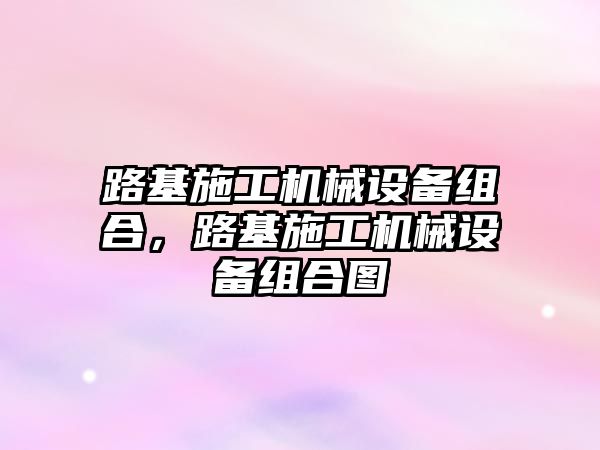 路基施工机械设备组合，路基施工机械设备组合图